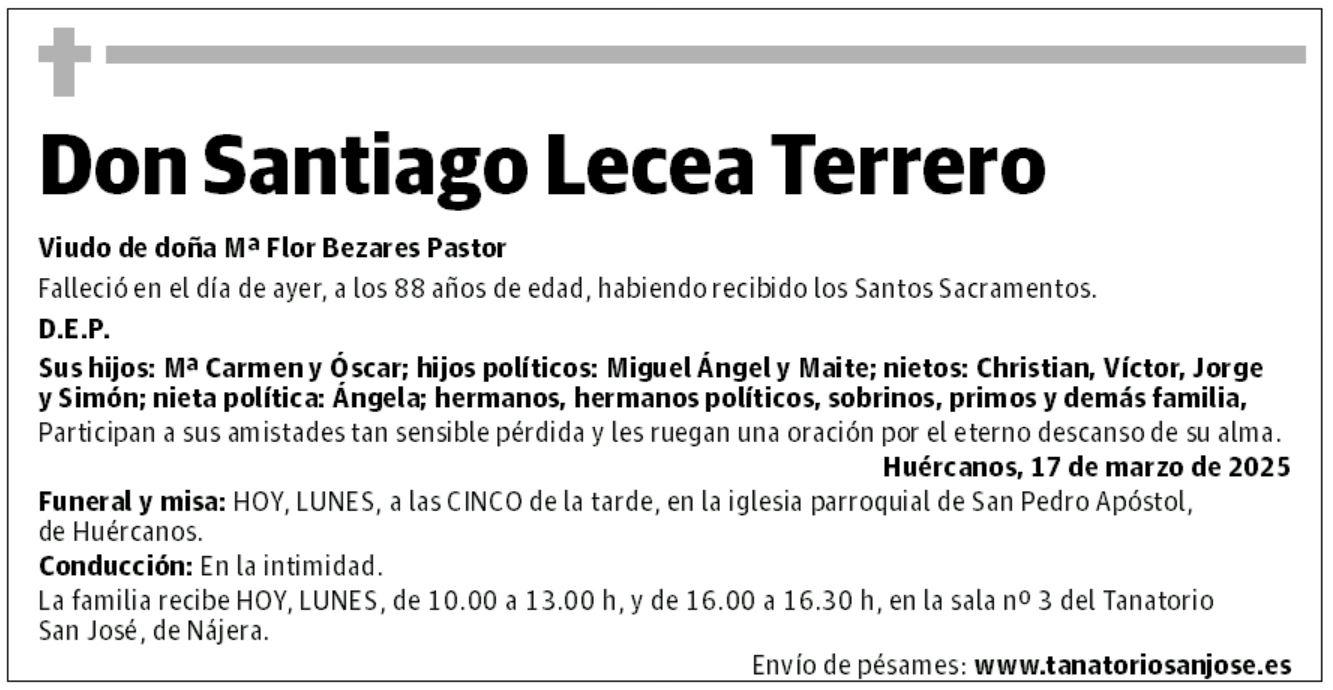 Don Santiago Lecea Terrero

Viudo de doña Mª Flor Bezares Pastor

Falleció en el día de ayer, a los 88 años de edad, habiendo recibido los Santos Sacramentos.

D.E.P.

Sus hijos: Mª Carmen y Óscar; hijos políticos: Miguel Ángel y Maite; nietos: Christian, Víctor, Jorge y Simón; nieta política: Ángela; hermanos, hermanos políticos, sobrinos, primos y demás familia,
Participan a sus amistades tan sensible pérdida y les ruegan una oración por el eterno descanso de su alma.

Huércanos, 17 de marzo de 2025

Funeral y misa: HOY, LUNES, a las CINCO de la tarde, en la iglesia parroquial de San Pedro Apóstol, de Huércanos.

Conducción: En la intimidad.

La familia recibe HOY, LUNES, de 10.00 a 13.00 h, y de 16.00 a 16.30 h, en la sala nº 3 del Tanatorio San José, de Nájera.

Envío de pésames: www.tanatoriosanjose.es